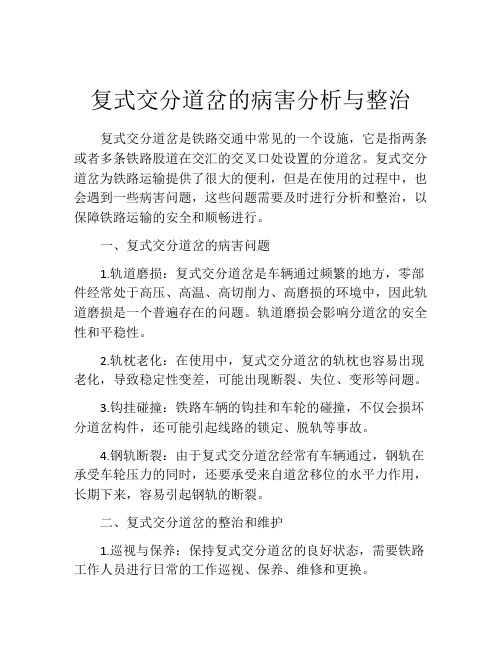 复式交分道岔的病害分析与整治

复式交分道岔是铁路交通中常见的一个设施，它是指两条或者多条铁路股道在交汇的交叉口处设置的分道岔。复式交分道岔为铁路运输提供了很大的便利，但是在使用的过程中，也会遇到一些病害问题，这些问题需要及时进行分析和整治，以保障铁路运输的安全和顺畅进行。

一、复式交分道岔的病害问题

1.轨道磨损：复式交分道岔是车辆通过频繁的地方，零部件经常处于高压、高温、高切削力、高磨损的环境中，因此轨道磨损是一个普遍存在的问题。轨道磨损会影响分道岔的安全性和平稳性。

2.轨枕老化：在使用中，复式交分道岔的轨枕也容易出现老化，导致稳定性变差，可能出现断裂、失位、变形等问题。

3.钩挂碰撞：铁路车辆的钩挂和车轮的碰撞，不仅会损坏分道岔构件，还可能引起线路的锁定、脱轨等事故。

4.钢轨断裂：由于复式交分道岔经常有车辆通过，钢轨在承受车轮压力的同时，还要承受来自道岔移位的水平力作用，长期下来，容易引起钢轨的断裂。

二、复式交分道岔的整治和维护

1.巡视与保养：保持复式交分道岔的良好状态，需要铁路工作人员进行日常的工作巡视、保养、维修和更换。